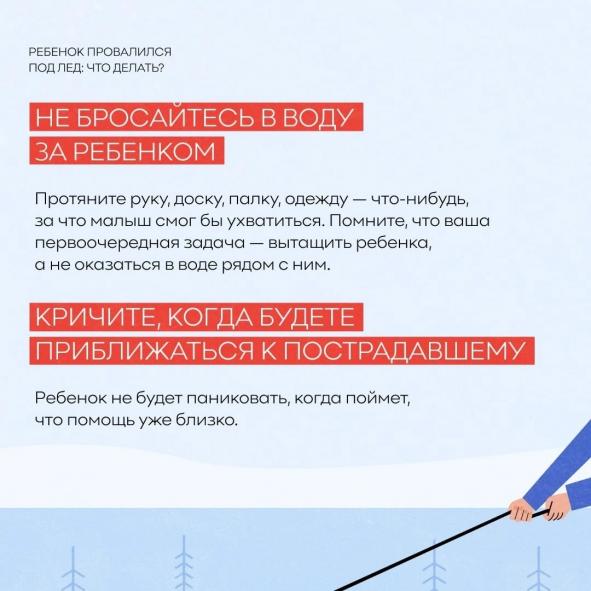 РЕБЕНОК ПРОВАЛИЛСЯ
ПОД ЛЕД: ЧТО ДЕЛАТЬ?

НЕ БРОСАЙТЕСЬ В ВОДУ ЗА РЕБЕНКОМ

Протяните руку, доску, палку, одежду — что-нибудь, за что малыш смог бы ухватиться. Помните, что ваша первоочередная задача — вытащить ребенка, а не оказаться в воде рядом с ним.

КРИЧИТЕ, КОГДА БУДЕТЕ ПРИБЛИЖАТЬСЯ К ПОСТРАДАВШЕМУ

Ребенок не будет паниковать, когда поймет, что помощь уже близко.